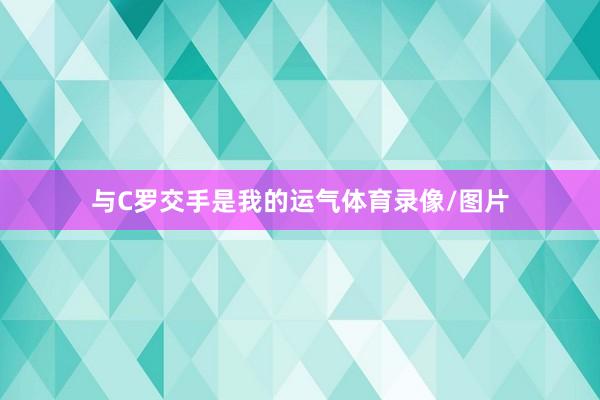 与C罗交手是我的运气体育录像/图片